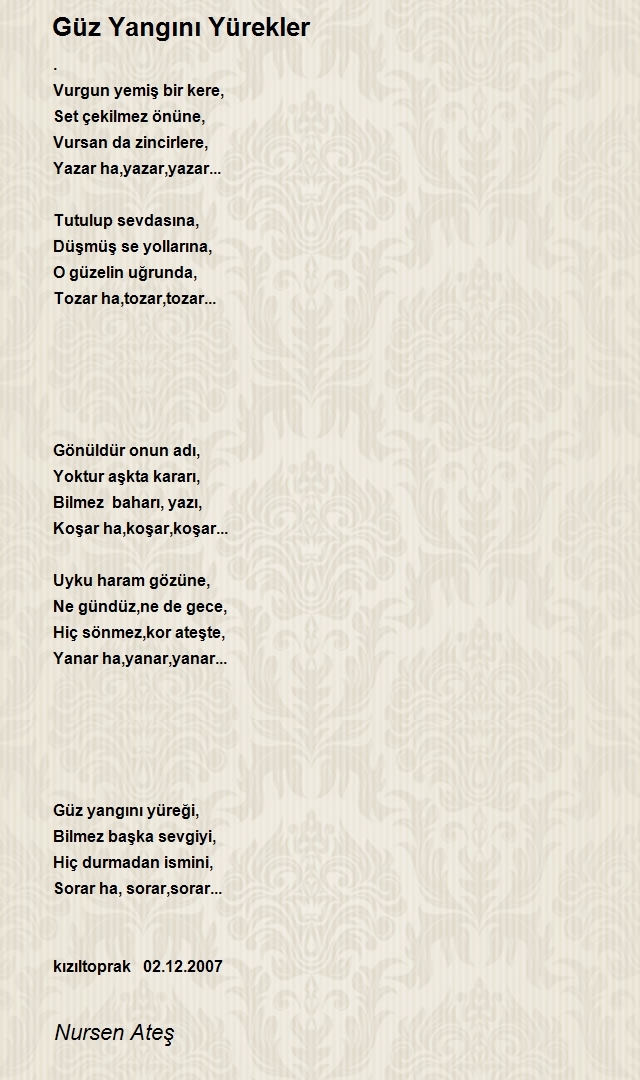 Güz Yangını Yürekler

.
Vurgun yemiş bir kere,
Set çekilmez önüne,
Vursan da zincirlere,
Yazar ha,yazar,yazar...

Tutulup sevdasına,
Düşmüş se yollarına,
O güzelin uğrunda,
Tozar ha,tozar,tozar...

Gönüldür onun adı,
Yoktur aşkta kararı,
Bilmez baharı, yazı,
Koşar ha,koşar,koşar...

Uyku haram gözüne,
Ne gündüz,ne de gece,
Hiç sönmez,kor ateşte,
Yanar ha,yanar,yanar...

Güz yangını yüreği,
Bilmez başka sevgiyi,
Hiç durmadan ismini,
Sorar ha, sorar,sorar...

kızıltoprak 02.12.2007

Nursen Ateş